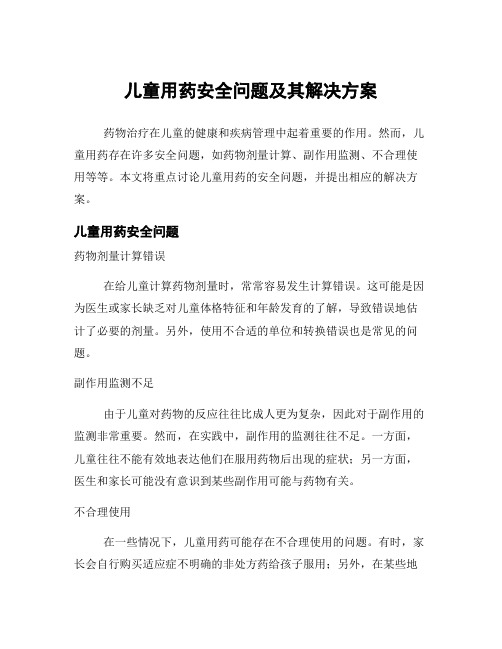 儿童用药安全问题及其解决方案

药物治疗在儿童的健康和疾病管理中起着重要的作用。然而，儿童用药存在许多安全问题，如药物剂量计算、副作用监测、不合理使用等等。本文将重点讨论儿童用药的安全问题，并提出相应的解决方案。

儿童用药安全问题

药物剂量计算错误

在给儿童计算药物剂量时，常常容易发生计算错误。这可能是因为医生或家长缺乏对儿童体格特征和年龄发育的了解，导致错误地估计了必要的剂量。另外，使用不合适的单位和转换错误也是常见的问题。

副作用监测不足

由于儿童对药物的反应往往比成人更为复杂，因此对于副作用的监测非常重要。然而，在实践中，副作用的监测往往不足。一方面，儿童往往不能有效地表达他们在服用药物后出现的症状；另一方面，医生和家长可能没有意识到某些副作用可能与药物有关。

不合理使用

在一些情况下，儿童用药可能存在不合理使用的问题。有时，家长会自行购买适应症不明确的非处方药给孩子服用；另外，在某些地